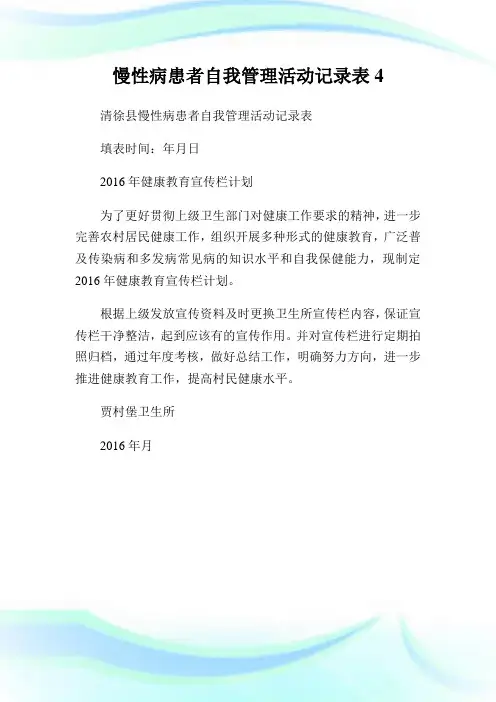 慢性病患者自我管理活动记录表 4

清徐县慢性病患者自我管理活动记录表

填表时间：年月日

2016 年健康教育宣传栏计划

为了更好贯彻上级卫生部门对健康工作要求的精神，进一步完善农村居民健康工作，组织开展多种形式的健康教育，广泛普及传染病和多发病常见病的知识水平和自我保健能力，现制定 2016 年健康教育宣传栏计划。

根据上级发放宣传资料及时更换卫生所宣传栏内容，保证宣传栏干净整洁，起到应该有的宣传作用。并对宣传栏进行定期拍照归档，通过年度考核，做好总结工作，明确努力方向，进一步推进健康教育工作，提高村民健康水平。

贾村堡卫生所

2016 年月